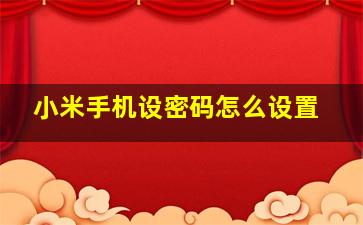 小米手机设密码怎么设置